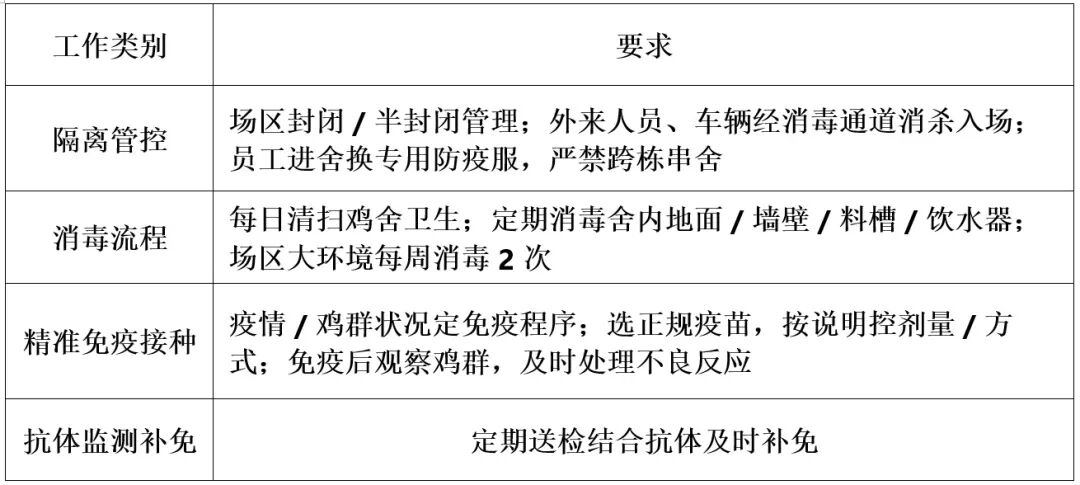 | 工作类别 | 要求 |
|---|---|
| 隔离管控 | 场区封闭/半封闭管理；外来人员、车辆经消毒通道消杀入场；员工进舍换专用防疫服，严禁跨栋串舍 |
| 消毒流程 | 每日清扫鸡舍卫生；定期消毒舍内地面/墙壁/料槽/饮水器；场区大环境每周消毒2次 |
| 精准免疫接种 | 疫情/鸡群状况定免疫程序；选正规疫苗，按说明控剂量/方式；免疫后观察鸡群，及时处理不良反应 |
| 抗体监测补免 | 定期送检结合抗体及时补免 |